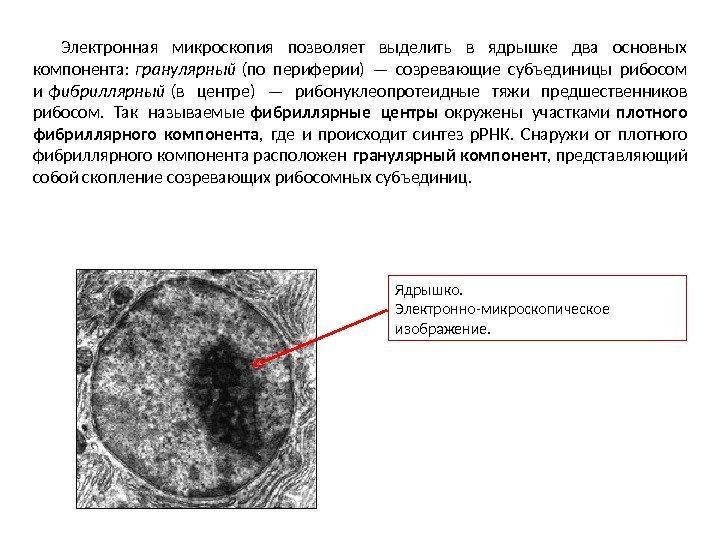 Электронная микроскопия позволяет выделить в ядрышке два основных компонента: гранулярный (по периферии) — созревающие субъединицы рибосом и фибриллярный (в центре) — рибонуклеопротеидные тяжи предшественников рибосом. Так называемые фибриллярные центры окружены участками плотного фибриллярного компонента, где и происходит синтез рРНК. Снаружи от плотного фибриллярного компонента расположен гранулярный компонент, представляющий собой скопление созревающих рибосомных субъединиц.

Ядрышко.
Электронно-микроскопическое изображение.